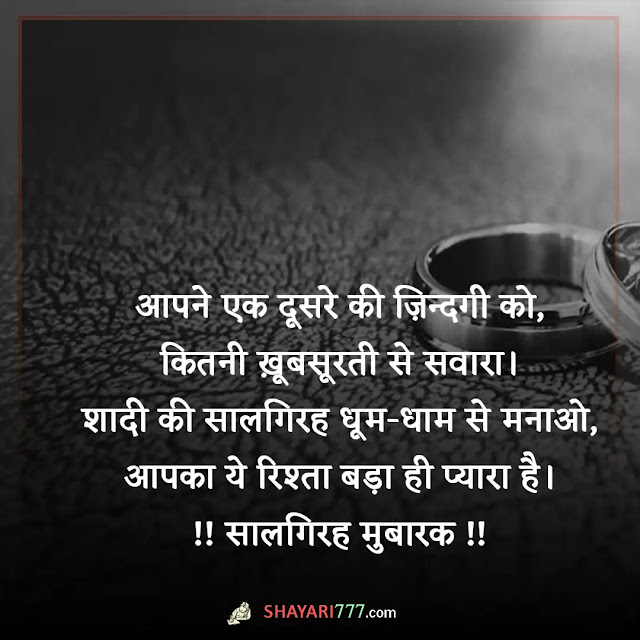 आपने एक दूसरे की ज़िन्दगी को,
कितनी ख़ूबसूरती से सवारा।
शादी की सालगिरह धूम-धाम से मनाओ,
आपका ये रिश्ता बड़ा ही प्यारा है।
!! सालगिरह मुबारक !!

SHAYARI777.com